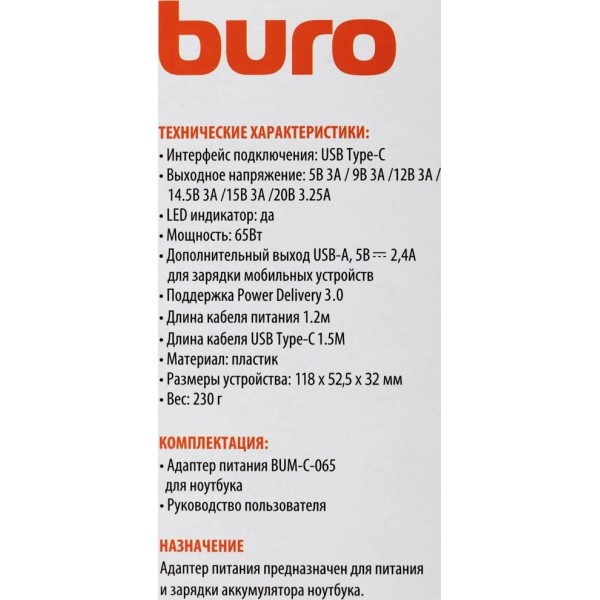 buro

ТЕХНИЧЕСКИЕ ХАРАКТЕРИСТИКИ:
• Интерфейс подключения: USB Type-C
• Выходное напряжение: 5В 3А / 9В 3А /12В 3А / 14.5В 3А /15В 3А /20В 3.25А
• LED индикатор: да
• Мощность: 65Вт
• Дополнительный выход USB-A, 5В ⎓ 2,4А для зарядки мобильных устройств
• Поддержка Power Delivery 3.0
• Длина кабеля питания 1.2м
• Длина кабеля USB Type-C 1.5М
• Материал: пластик
• Размеры устройства: 118 x 52,5 x 32 мм
• Вес: 230 г

КОМПЛЕКТАЦИЯ:
• Адаптер питания BUM-C-065 для ноутбука
• Руководство пользователя

НАЗНАЧЕНИЕ
Адаптер питания предназначен для питания и зарядки аккумулятора ноутбука.